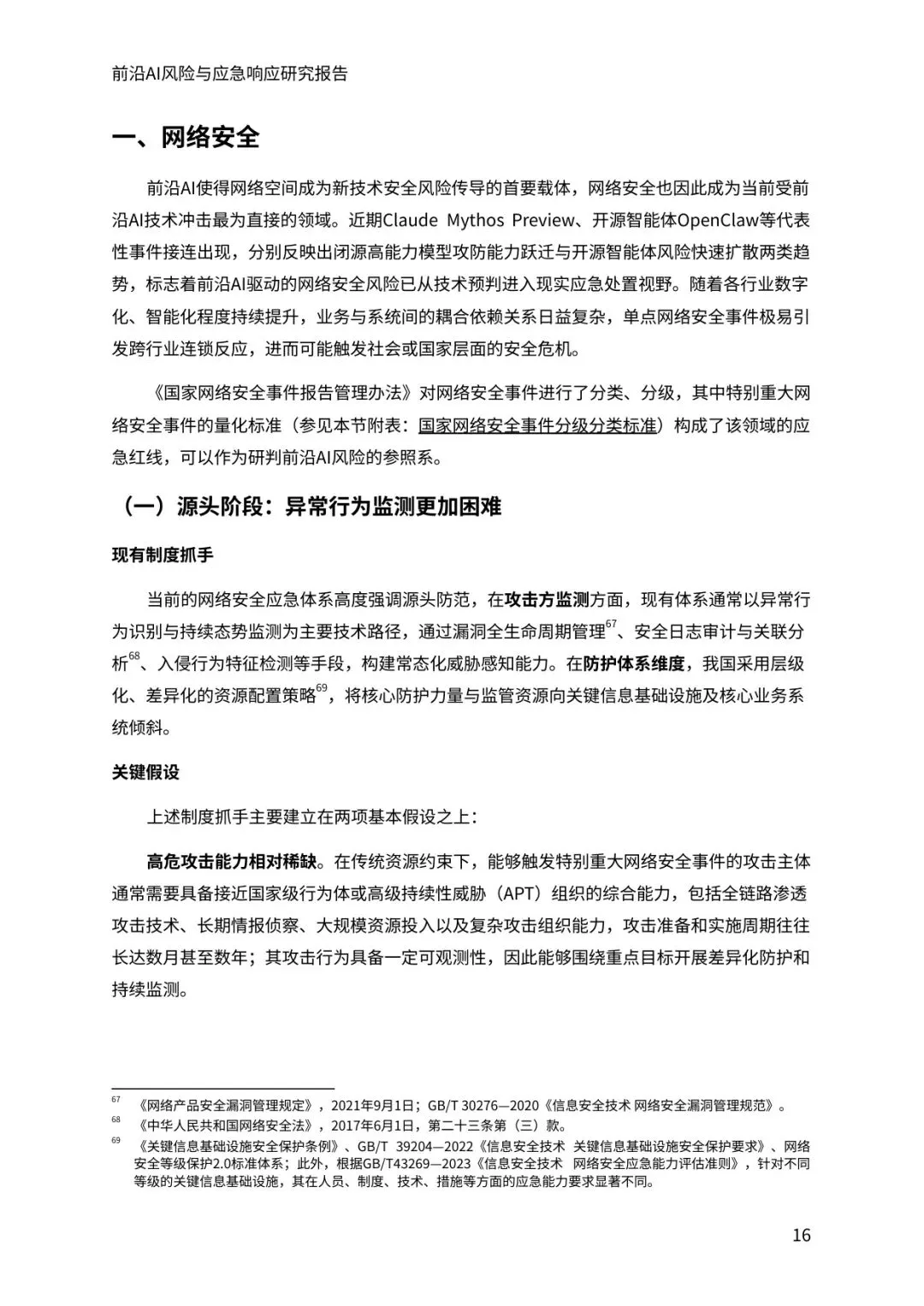 前沿AI风险与应急响应研究报告

一、网络安全

前沿AI使得网络空间成为新技术安全风险传导的首要载体，网络安全也因此成为当前受前沿AI技术冲击最为直接的领域。近期Claude Mythos Preview、开源智能体OpenClaw等代表性事件接连出现，分别反映出闭源高能力模型攻防能力跃迁与开源智能体风险快速扩散两类趋势，标志着前沿AI驱动的网络安全风险已从技术预判进入现实应急处置视野。随着各行业数字化、智能化程度持续提升，业务与系统间的耦合依赖关系日益复杂，单点网络安全事件极易引发跨行业连锁反应，进而可能触发社会或国家层面的安全危机。

《国家网络安全事件报告管理办法》对网络安全事件进行了分类、分级，其中特别重大网络安全事件的量化标准（参见本节附表：国家网络安全事件分级分类标准）构成了该领域的应急红线，可以作为研判前沿AI风险的参照系。

（一）源头阶段：异常行为监测更加困难

现有制度抓手

当前的网络安全应急体系高度强调源头防范，在攻击方监测方面，现有体系通常以异常行为识别与持续态势监测为主要技术路径，通过漏洞全生命周期管理$^{67}$、安全日志审计与关联分析$^{68}$、入侵行为特征检测等手段，构建常态化威胁感知能力。在防护体系维度，我国采用层级化、差异化的资源配置策略$^{69}$，将核心防护力量与监管资源向关键信息基础设施及核心业务系统倾斜。

关键假设

上述制度抓手主要建立在两项基本假设之上：

高危攻击能力相对稀缺。在传统资源约束下，能够触发特别重大网络安全事件的攻击主体通常需要具备接近国家级行为体或高级持续性威胁（APT）组织的综合能力，包括全链路渗透攻击技术、长期情报侦察、大规模资源投入以及复杂攻击组织能力，攻击准备和实施周期往往长达数月甚至数年；其攻击行为具备一定可观测性，因此能够围绕重点目标开展差异化防护和持续监测。

$^{67}$ 《网络产品安全漏洞管理规定》，2021年9月1日；GB/T 30276—2020《信息安全技术 网络安全漏洞管理规范》。
$^{68}$ 《中华人民共和国网络安全法》，2017年6月1日，第二十三条第（三）款。
$^{69}$ 《关键信息基础设施安全保护条例》、GB/T 39204—2022《信息安全技术 关键信息基础设施安全保护要求》、网络安全等级保护2.0标准体系；此外，根据GB/T43269—2023《信息安全技术 网络安全应急能力评估准则》，针对不同等级的关键信息基础设施，其在人员、制度、技术、措施等方面的应急能力要求显著不同。

16